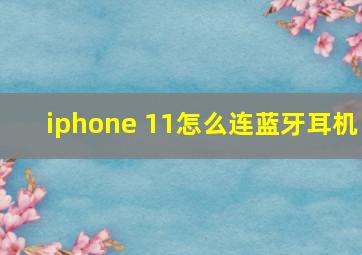 iphone 11怎么连蓝牙耳机